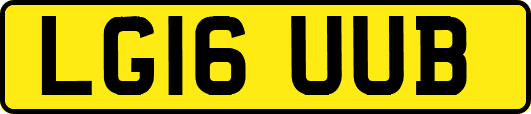 LG16 UUB